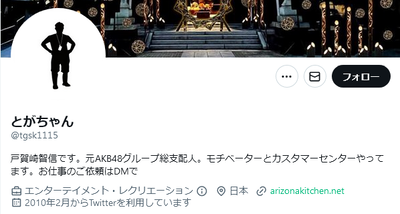 フォロー

とがちゃん
@tgsk1115

戸賀崎智信です。元AKB48グループ総支配人。モチベーターとカスタマーセンターやってます。お仕事のご依頼はDMで

エンターテイメント・レクリエーション　日本　arizonakitchen.net
2010年2月からTwitterを利用しています